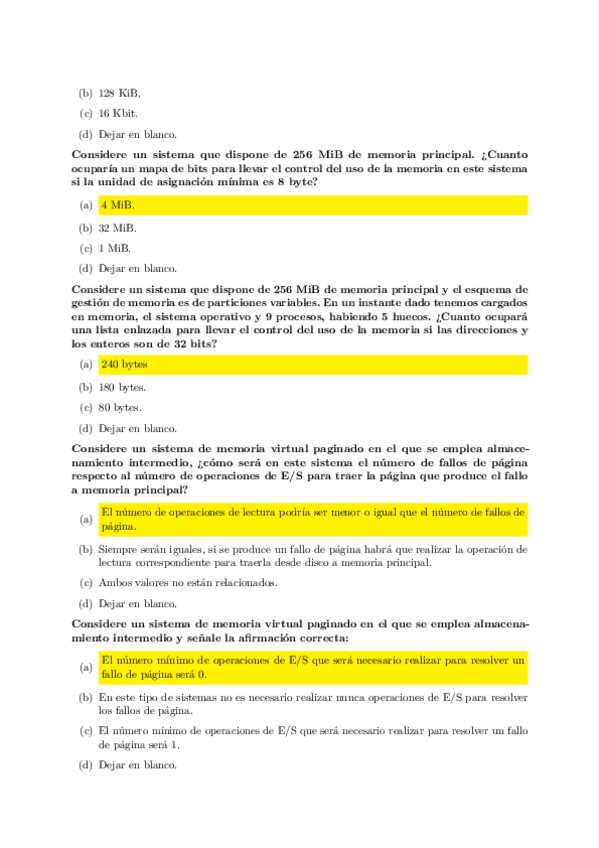 (b) 128 KiB.

(c) 16 Kbit.

(d) Dejar en blanco.

Considere un sistema que dispone de 256 MiB de memoria principal. ¿Cuanto ocuparía un mapa de bits para llevar el control del uso de la memoria en este sistema si la unidad de asignación mínima es 8 byte?

(a) 4 MiB.

(b) 32 MiB.

(c) 1 MiB.

(d) Dejar en blanco.

Considere un sistema que dispone de 256 MiB de memoria principal y el esquema de gestión de memoria es de particiones variables. En un instante dado tenemos cargados en memoria, el sistema operativo y 9 procesos, habiendo 5 huecos. ¿Cuanto ocupará una lista enlazada para llevar el control del uso de la memoria si las direcciones y los enteros son de 32 bits?

(a) 240 bytes

(b) 180 bytes.

(c) 80 bytes.

(d) Dejar en blanco.

Considere un sistema de memoria virtual paginado en el que se emplea almacenamiento intermedio, ¿cómo será en este sistema el número de fallos de página respecto al número de operaciones de E/S para traer la página que produce el fallo a memoria principal?

(a) El número de operaciones de lectura podría ser menor o igual que el número de fallos de página.

(b) Siempre serán iguales, si se produce un fallo de página habrá que realizar la operación de lectura correspondiente para traerla desde disco a memoria principal.

(c) Ambos valores no están relacionados.

(d) Dejar en blanco.

Considere un sistema de memoria virtual paginado en el que se emplea almacenamiento intermedio y señale la afirmación correcta:

(a) El número mínimo de operaciones de E/S que será necesario realizar para resolver un fallo de página será 0.

(b) En este tipo de sistemas no es necesario realizar nunca operaciones de E/S para resolver los fallos de página.

(c) El número mínimo de operaciones de E/S que será necesario realizar para resolver un fallo de página será 1.

(d) Dejar en blanco.